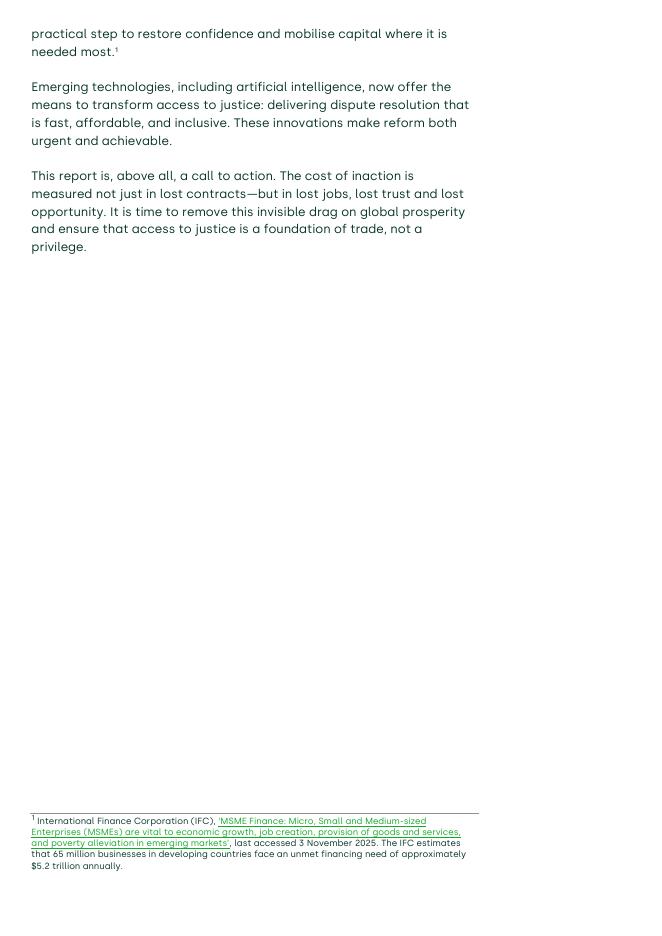 practical step to restore confidence and mobilise capital where it is needed most.$^1$

Emerging technologies, including artificial intelligence, now offer the means to transform access to justice: delivering dispute resolution that is fast, affordable, and inclusive. These innovations make reform both urgent and achievable.

This report is, above all, a call to action. The cost of inaction is measured not just in lost contracts—but in lost jobs, lost trust and lost opportunity. It is time to remove this invisible drag on global prosperity and ensure that access to justice is a foundation of trade, not a privilege.

$^1$ International Finance Corporation (IFC), 'MSME Finance: Micro, Small and Medium-sized Enterprises (MSMEs) are vital to economic growth, job creation, provision of goods and services, and poverty alleviation in emerging markets', last accessed 3 November 2025. The IFC estimates that 65 million businesses in developing countries face an unmet financing need of approximately $5.2 trillion annually.